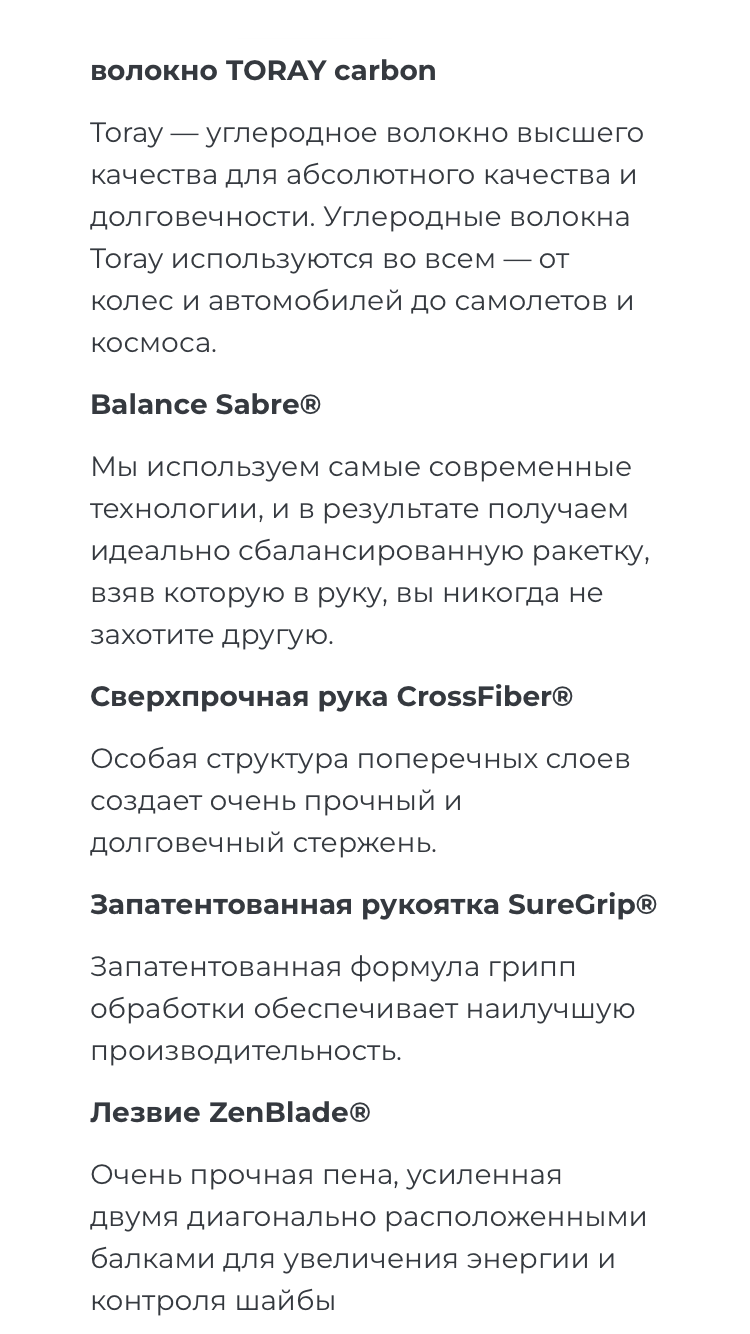 волокно TORAY carbon

Toray — углеродное волокно высшего качества для абсолютного качества и долговечности. Углеродные волокна Toray используются во всем — от колес и автомобилей до самолетов и космоса.

Balance Sabre®

Мы используем самые современные технологии, и в результате получаем идеально сбалансированную ракетку, взяв которую в руку, вы никогда не захотите другую.

Сверхпрочная рука CrossFiber®

Особая структура поперечных слоев создает очень прочный и долговечный стержень.

Запатентованная рукоятка SureGrip®

Запатентованная формула грипп обработки обеспечивает наилучшую производительность.

Лезвие ZenBlade®

Очень прочная пена, усиленная двумя диагонально расположенными балками для увеличения энергии и контроля шайбы